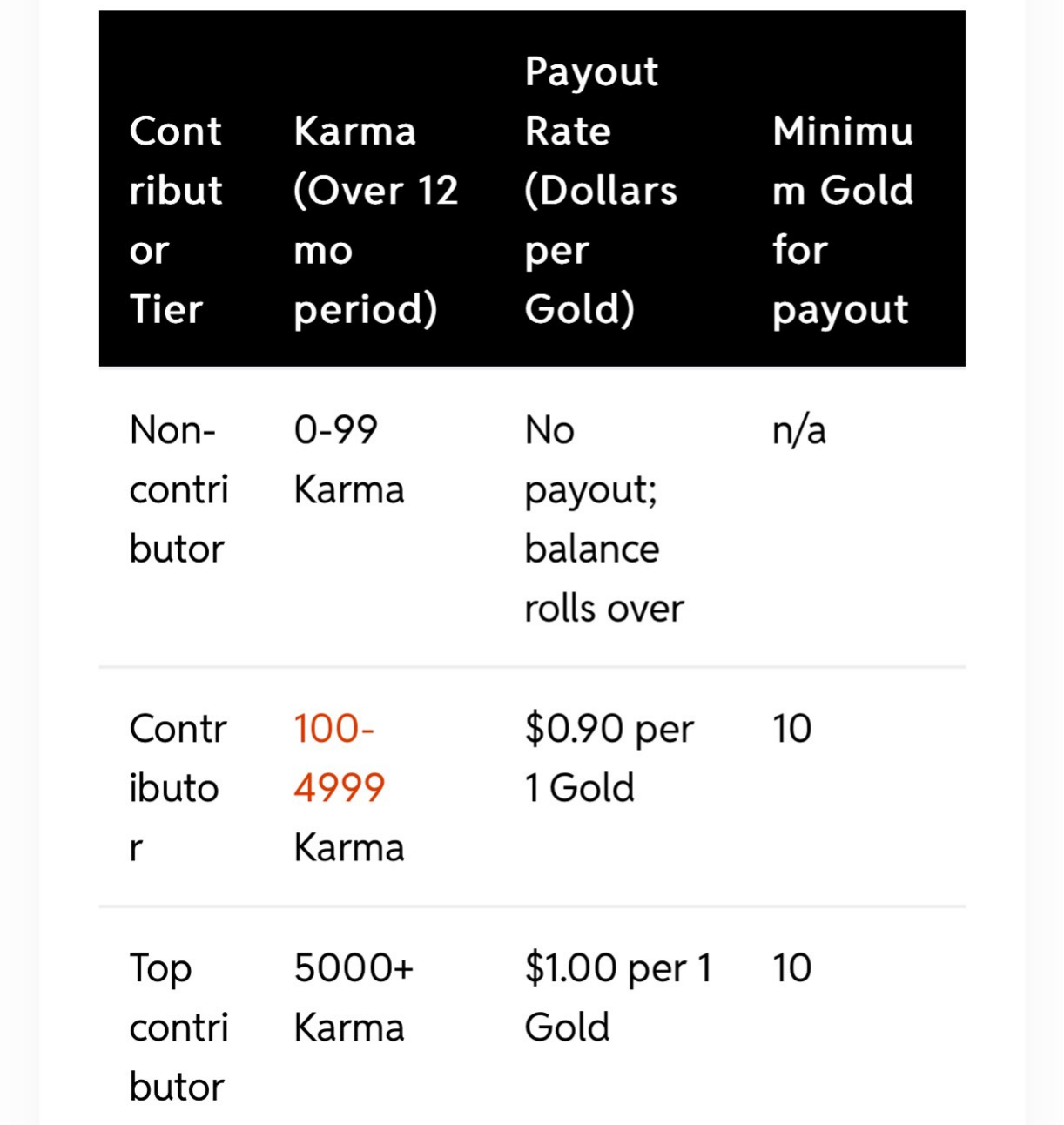 | Contributor Tier | Karma (Over 12 mo period) | Payout Rate (Dollars per Gold) | Minimum Gold for payout |
|---|---|---|---|
| Non-contributor | 0-99 Karma | No payout; balance rolls over | n/a |
| Contributor | 100-4999 Karma | \$0.90 per 1 Gold | 10 |
| Top contributor | 5000+ Karma | \$1.00 per 1 Gold | 10 |